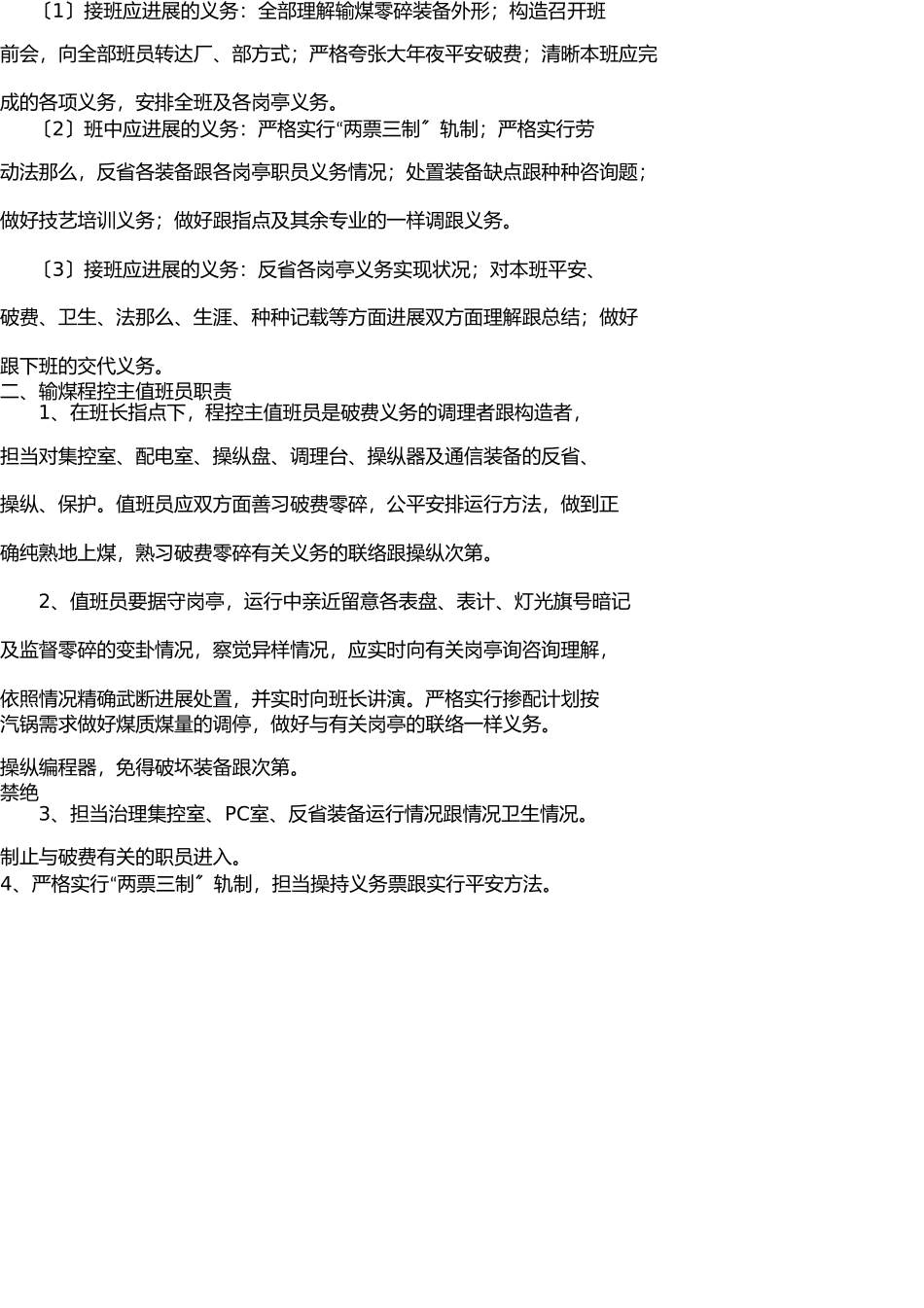 〔1〕接班应进展的义务：全部理解输煤零碎装备外形；构造召开班前会，向全部班员转达厂、部方式；严格夸张大年夜平安破费；清晰本班应完成的各项义务，安排全班及各岗亭义务。

〔2〕班中应进展的义务：严格实行“两票三制〞轨制；严格实行劳动法那么，反省各装备跟各岗亭职员义务情况；处置装备缺点跟种种咨询题；做好技艺培训义务；做好跟指点及其余专业的一样调跟义务。

〔3〕接班应进展的义务：反省各岗亭义务实现状况；对本班平安、破费、卫生、法那么、生涯、种种记载等方面进展双方面理解跟总结；做好跟下班的交代义务。

二、输煤程控主值班员职责

1、在班长指点下，程控主值班员是破费义务的调理者跟构造者，担当对集控室、配电室、操纵盘、调理台、操纵器及通信装备的反省、操纵、保护。值班员应双方面善习破费零碎，公平安排运行方法，做到正确纯熟地上煤，熟习破费零碎有关义务的联络跟操纵次第。

2、值班员要据守岗亭，运行中亲近留意各表盘、表计、灯光旗号暗记及监督零碎的变卦情况，察觉异样情况，应实时向有关岗亭询咨询理解，依照情况精确武断进展处置，并实时向班长讲演。严格实行掺配计划按汽锅需求做好煤质煤量的调停，做好与有关岗亭的联络一样义务。

操纵编程器，免得破坏装备跟次第。

禁绝

3、担当治理集控室、PC室、反省装备运行情况跟情况卫生情况。

制止与破费有关的职员进入。

4、严格实行“两票三制〞轨制，担当操持义务票跟实行平安方法。